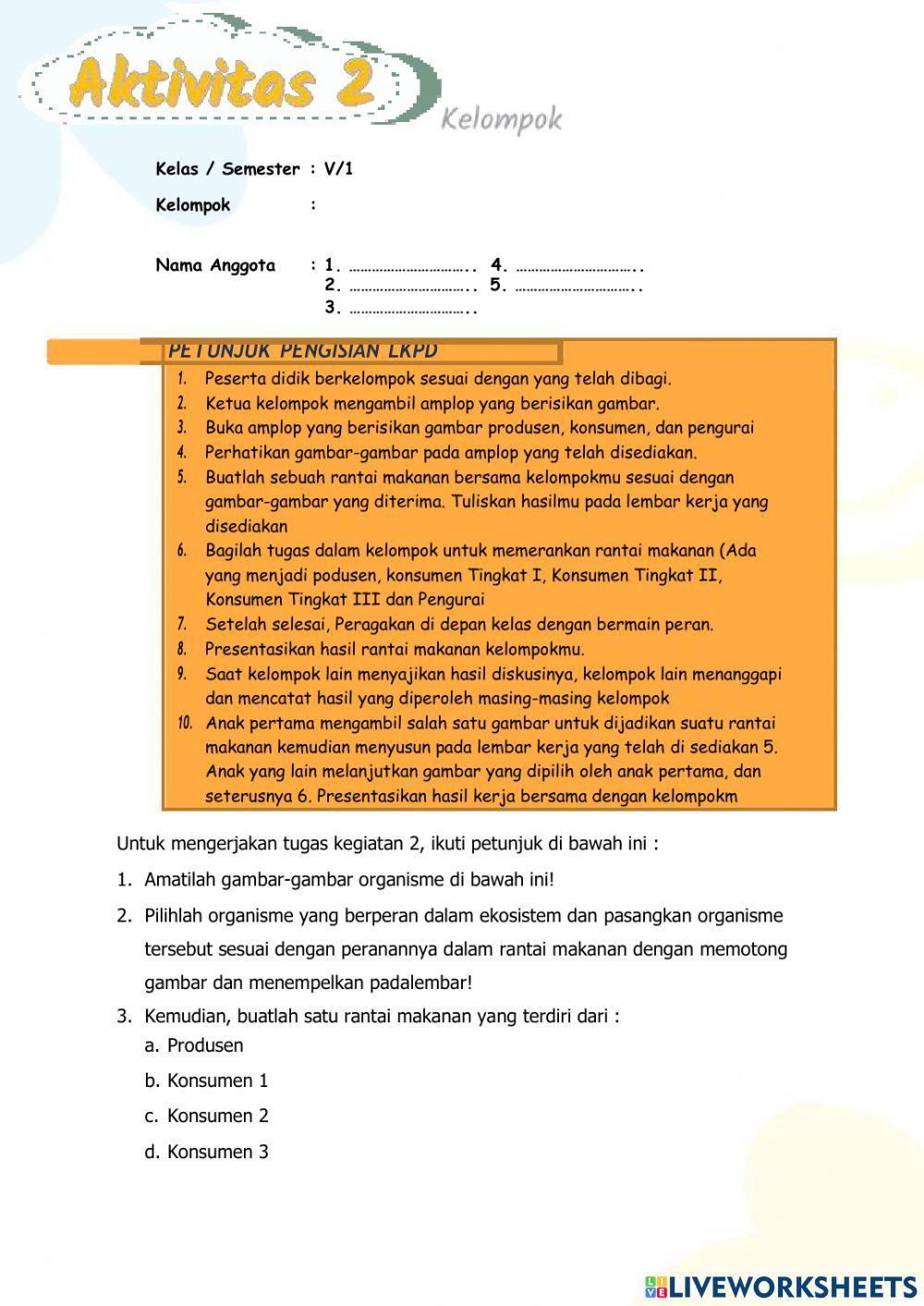 Aktivitas 2

Kelompok

Kelas / Semester : V/1

Kelompok :

Nama Anggota : 1. ………………………….. 4. …………………………..
2. ………………………….. 5. …………………………..
3. …………………………..

PETUNJUK PENGISIAN LKPD

1. Peserta didik berkelompok sesuai dengan yang telah dibagi.
2. Ketua kelompok mengambil amplop yang berisikan gambar.
3. Buka amplop yang berisikan gambar produsen, konsumen, dan pengurai
4. Perhatikan gambar-gambar pada amplop yang telah disediakan.
5. Buatlah sebuah rantai makanan bersama kelompokmu sesuai dengan gambar-gambar yang diterima. Tuliskan hasilmu pada lembar kerja yang disediakan
6. Bagilah tugas dalam kelompok untuk memerankan rantai makanan (Ada yang menjadi podusen, konsumen Tingkat I, Konsumen Tingkat II, Konsumen Tingkat III dan Pengurai
7. Setelah selesai, Peragakan di depan kelas dengan bermain peran.
8. Presentasikan hasil rantai makanan kelompokmu.
9. Saat kelompok lain menyajikan hasil diskusinya, kelompok lain menanggapi dan mencatat hasil yang diperoleh masing-masing kelompok
10. Anak pertama mengambil salah satu gambar untuk dijadikan suatu rantai makanan kemudian menyusun pada lembar kerja yang telah di sediakan 5. Anak yang lain melanjutkan gambar yang dipilih oleh anak pertama, dan seterusnya 6. Presentasikan hasil kerja bersama dengan kelompokm

Untuk mengerjakan tugas kegiatan 2, ikuti petunjuk di bawah ini :

1. Amatilah gambar-gambar organisme di bawah ini!
2. Pilihlah organisme yang berperan dalam ekosistem dan pasangkan organisme tersebut sesuai dengan peranannya dalam rantai makanan dengan memotong gambar dan menempelkan padalembar!
3. Kemudian, buatlah satu rantai makanan yang terdiri dari :
a. Produsen
b. Konsumen 1
c. Konsumen 2
d. Konsumen 3

LIVEWORKSHEETS